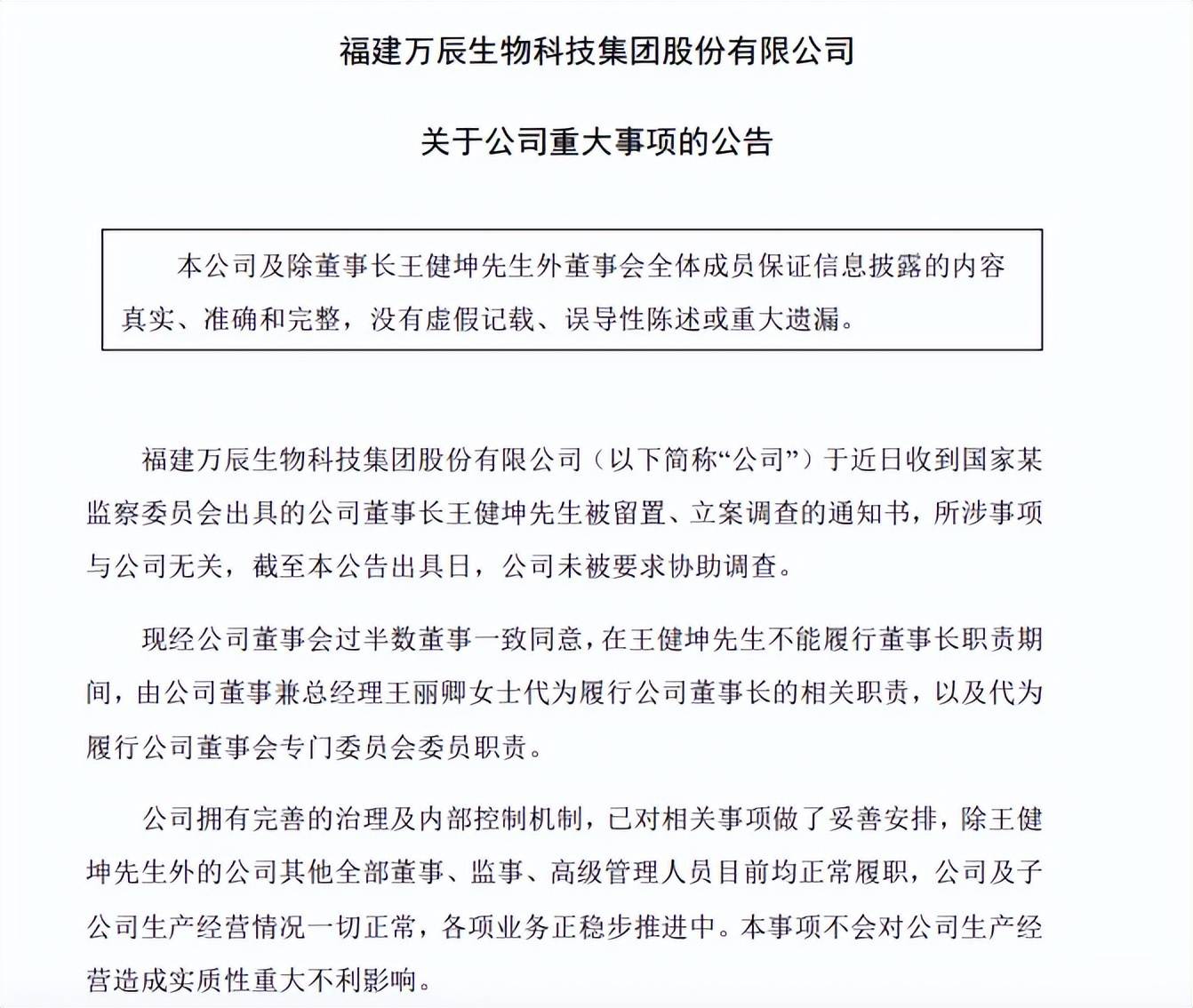 福建万辰生物科技集团股份有限公司

关于公司重大事项的公告

本公司及除董事长王健坤先生外董事会全体成员保证信息披露的内容真实、准确和完整，没有虚假记载、误导性陈述或重大遗漏。

福建万辰生物科技集团股份有限公司（以下简称“公司”）于近日收到国家某监察委员会出具的公司董事长王健坤先生被留置、立案调查的通知书，所涉事项与公司无关，截至本公告出具日，公司未被要求协助调查。

现经公司董事会过半数董事一致同意，在王健坤先生不能履行董事长职责期间，由公司董事兼总经理王丽卿女士代为履行公司董事长的相关职责，以及代为履行公司董事会专门委员会委员职责。

公司拥有完善的治理及内部控制机制，已对相关事项做了妥善安排，除王健坤先生外的公司其他全部董事、监事、高级管理人员目前均正常履职，公司及子公司生产经营情况一切正常，各项业务正稳步推进中。本事项不会对公司生产经营造成实质性重大不利影响。